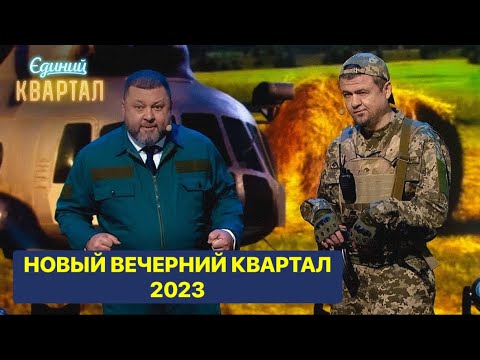 Єдиний
КВАРТАЛ

НОВЫЙ ВЕЧЕРНИЙ КВАРТАЛ
2023